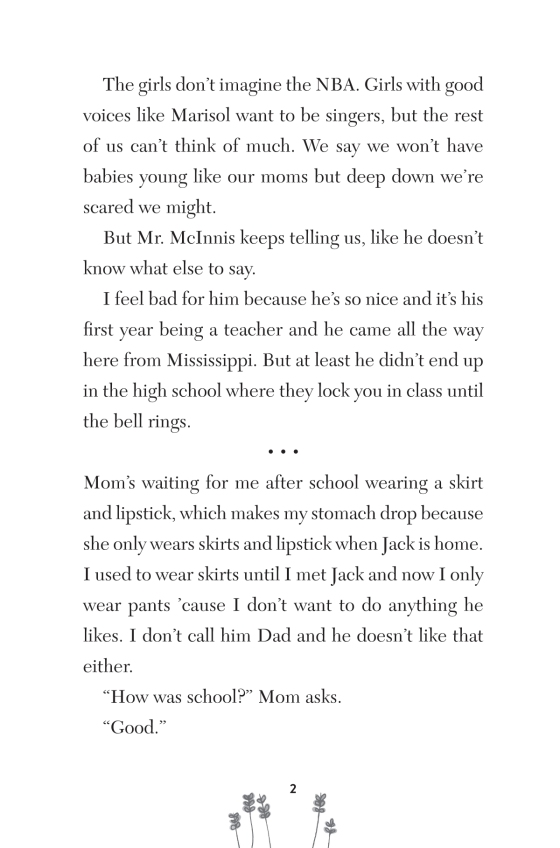 The girls don't imagine the NBA. Girls with good voices like Marisol want to be singers, but the rest of us can't think of much. We say we won't have babies young like our moms but deep down we're scared we might.

But Mr. McInnis keeps telling us, like he doesn't know what else to say.

I feel bad for him because he's so nice and it's his first year being a teacher and he came all the way here from Mississippi. But at least he didn't end up in the high school where they lock you in class until the bell rings.

• • •

Mom's waiting for me after school wearing a skirt and lipstick, which makes my stomach drop because she only wears skirts and lipstick when Jack is home. I used to wear skirts until I met Jack and now I only wear pants 'cause I don't want to do anything he likes. I don't call him Dad and he doesn't like that either.

"How was school?" Mom asks.

"Good."

2